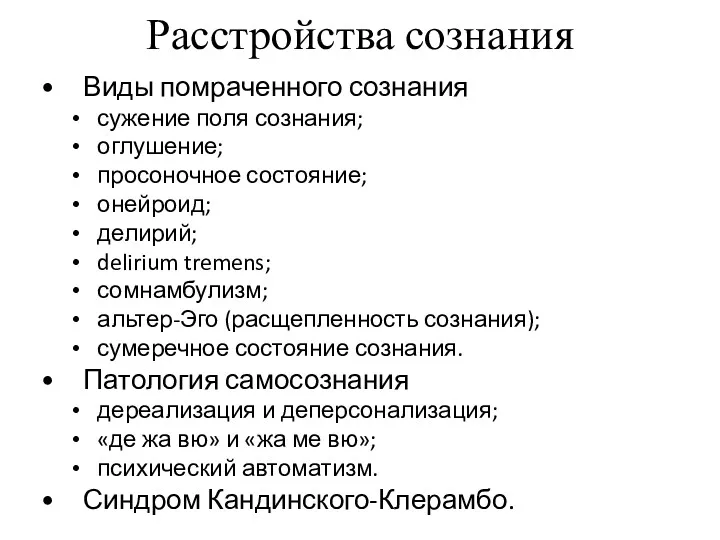 Расстройства сознания

• Виды помраченного сознания
  • сужение поля сознания;
  • оглушение;
  • просоночное состояние;
  • онейроид;
  • делирий;
  • delirium tremens;
  • сомнамбулизм;
  • альтер-Эго (расщепленность сознания);
  • сумеречное состояние сознания.
• Патология самосознания
  • дереализация и деперсонализация;
  • «де жа вю» и «жа ме вю»;
  • психический автоматизм.
• Синдром Кандинского-Клерамбо.